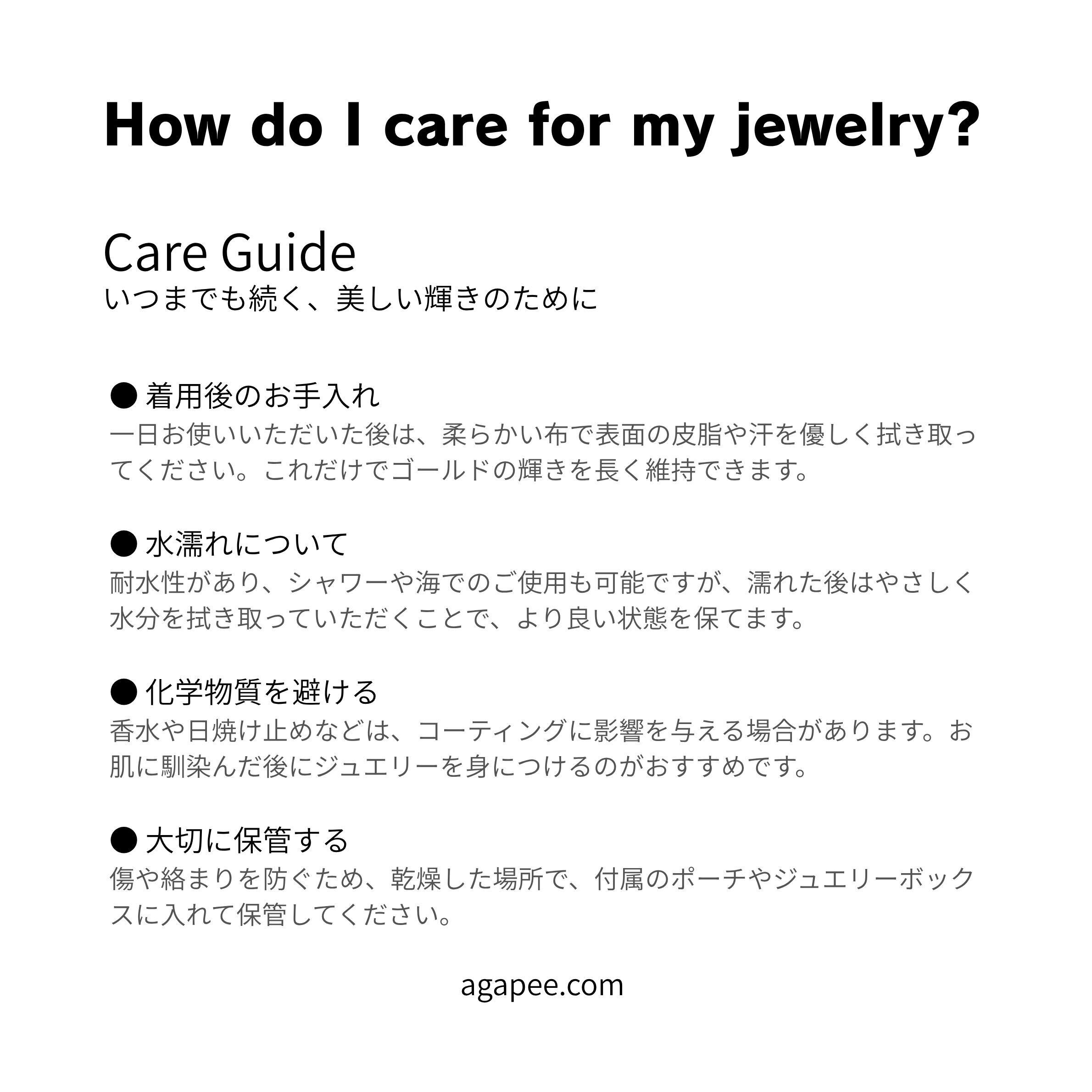 How do I care for my jewelry?

Care Guide
いつまでも続く、美しい輝きのために

• 着用後のお手入れ
一日お使いいただいた後は、柔らかい布で表面の皮脂や汗を優しく拭き取ってください。これだけでゴールドの輝きを長く維持できます。

• 水濡れについて
耐水性があり、シャワーや海でのご使用も可能ですが、濡れた後はやさしく水分を拭き取っていただくことで、より良い状態を保てます。

• 化学物質を避ける
香水や日焼け止めなどは、コーティングに影響を与える場合があります。お肌に馴染んだ後にジュエリーを身につけるのがおすすめです。

• 大切に保管する
傷や絡まりを防ぐため、乾燥した場所で、付属のポーチやジュエリーボックスに入れて保管してください。

agapee.com